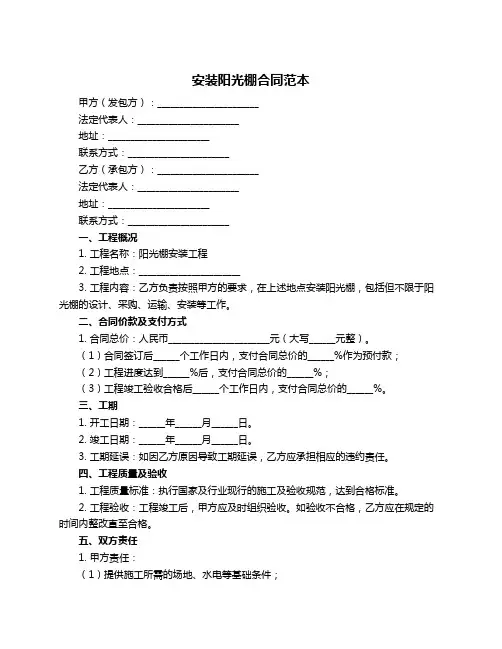 安装阳光棚合同范本

甲方（发包方）：____________________

法定代表人：____________________

地址：____________________

联系方式：____________________

乙方（承包方）：____________________

法定代表人：____________________

地址：____________________

联系方式：____________________

一、工程概况

1. 工程名称：阳光棚安装工程

2. 工程地点：____________________

3. 工程内容：乙方负责按照甲方的要求，在上述地点安装阳光棚，包括但不限于阳光棚的设计、采购、运输、安装等工作。

二、合同价款及支付方式

1. 合同总价：人民币____________________元（大写_____元整）。

（1）合同签订后_____个工作日内，支付合同总价的_____%作为预付款；

（2）工程进度达到_____%后，支付合同总价的_____%；

（3）工程竣工验收合格后_____个工作日内，支付合同总价的_____%。

三、工期

1. 开工日期：_____年_____月_____日。

2. 竣工日期：_____年_____月_____日。

3. 工期延误：如因乙方原因导致工期延误，乙方应承担相应的违约责任。

四、工程质量及验收

1. 工程质量标准：执行国家及行业现行的施工及验收规范，达到合格标准。

2. 工程验收：工程竣工后，甲方应及时组织验收。如验收不合格，乙方应在规定的时间内整改直至合格。

五、双方责任

1. 甲方责任：

（1）提供施工所需的场地、水电等基础条件；